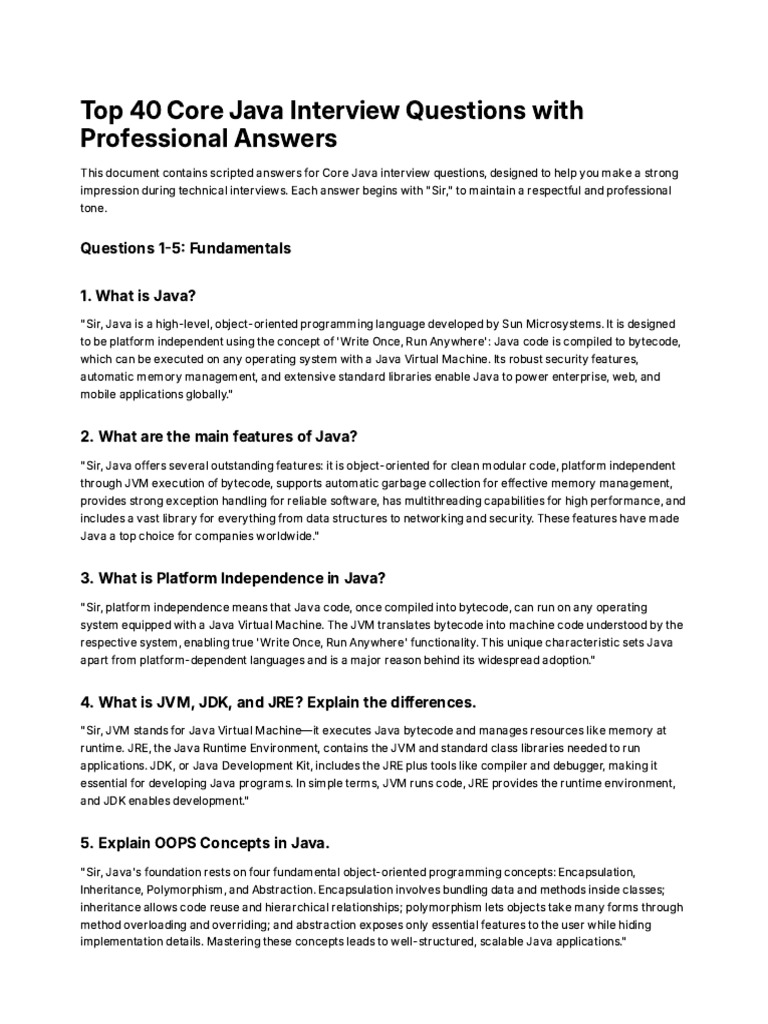 Top 40 Core Java Interview Questions with Professional Answers

This document contains scripted answers for Core Java interview questions, designed to help you make a strong impression during technical interviews. Each answer begins with "Sir," to maintain a respectful and professional tone.

Questions 1-5: Fundamentals

1. What is Java?

"Sir, Java is a high-level, object-oriented programming language developed by Sun Microsystems. It is designed to be platform independent using the concept of 'Write Once, Run Anywhere': Java code is compiled to bytecode, which can be executed on any operating system with a Java Virtual Machine. Its robust security features, automatic memory management, and extensive standard libraries enable Java to power enterprise, web, and mobile applications globally."

2. What are the main features of Java?

"Sir, Java offers several outstanding features: it is object-oriented for clean modular code, platform independent through JVM execution of bytecode, supports automatic garbage collection for effective memory management, provides strong exception handling for reliable software, has multithreading capabilities for high performance, and includes a vast library for everything from data structures to networking and security. These features have made Java a top choice for companies worldwide."

3. What is Platform Independence in Java?

"Sir, platform independence means that Java code, once compiled into bytecode, can run on any operating system equipped with a Java Virtual Machine. The JVM translates bytecode into machine code understood by the respective system, enabling true 'Write Once, Run Anywhere' functionality. This unique characteristic sets Java apart from platform-dependent languages and is a major reason behind its widespread adoption."

4. What is JVM, JDK, and JRE? Explain the differences.

"Sir, JVM stands for Java Virtual Machine—it executes Java bytecode and manages resources like memory at runtime. JRE, the Java Runtime Environment, contains the JVM and standard class libraries needed to run applications. JDK, or Java Development Kit, includes the JRE plus tools like compiler and debugger, making it essential for developing Java programs. In simple terms, JVM runs code, JRE provides the runtime environment, and JDK enables development."

5. Explain OOPS Concepts in Java.

"Sir, Java's foundation rests on four fundamental object-oriented programming concepts: Encapsulation, Inheritance, Polymorphism, and Abstraction. Encapsulation involves bundling data and methods inside classes; inheritance allows code reuse and hierarchical relationships; polymorphism lets objects take many forms through method overloading and overriding; and abstraction exposes only essential features to the user while hiding implementation details. Mastering these concepts leads to well-structured, scalable Java applications."